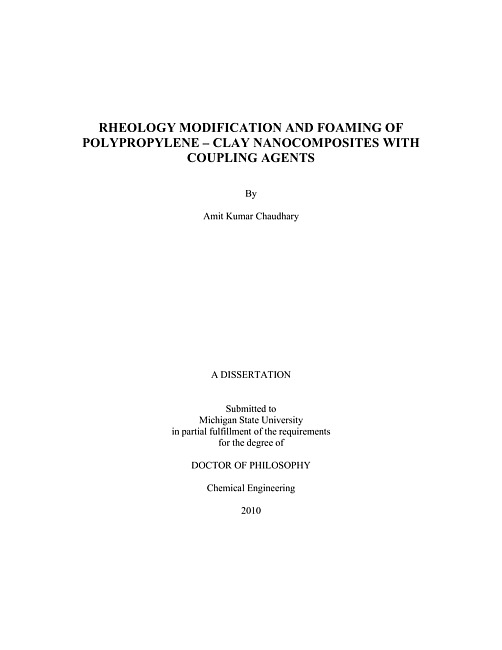 RHEOLOGY MODIFICATION AND FOAMING OF POLYPROPYLENE – CLAY NANOCOMPOSITES WITH COUPLING AGENTS

By

Amit Kumar Chaudhary

A DISSERTATION

Submitted to
Michigan State University
in partial fulfillment of the requirements
for the degree of

DOCTOR OF PHILOSOPHY

Chemical Engineering

2010